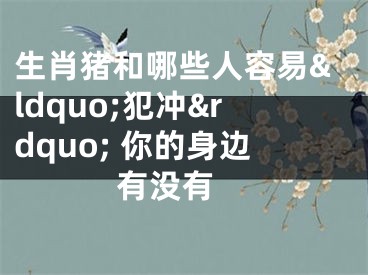 生肖猪和哪些人容易&ldquo;犯冲&rdquo; 你的身边有没有